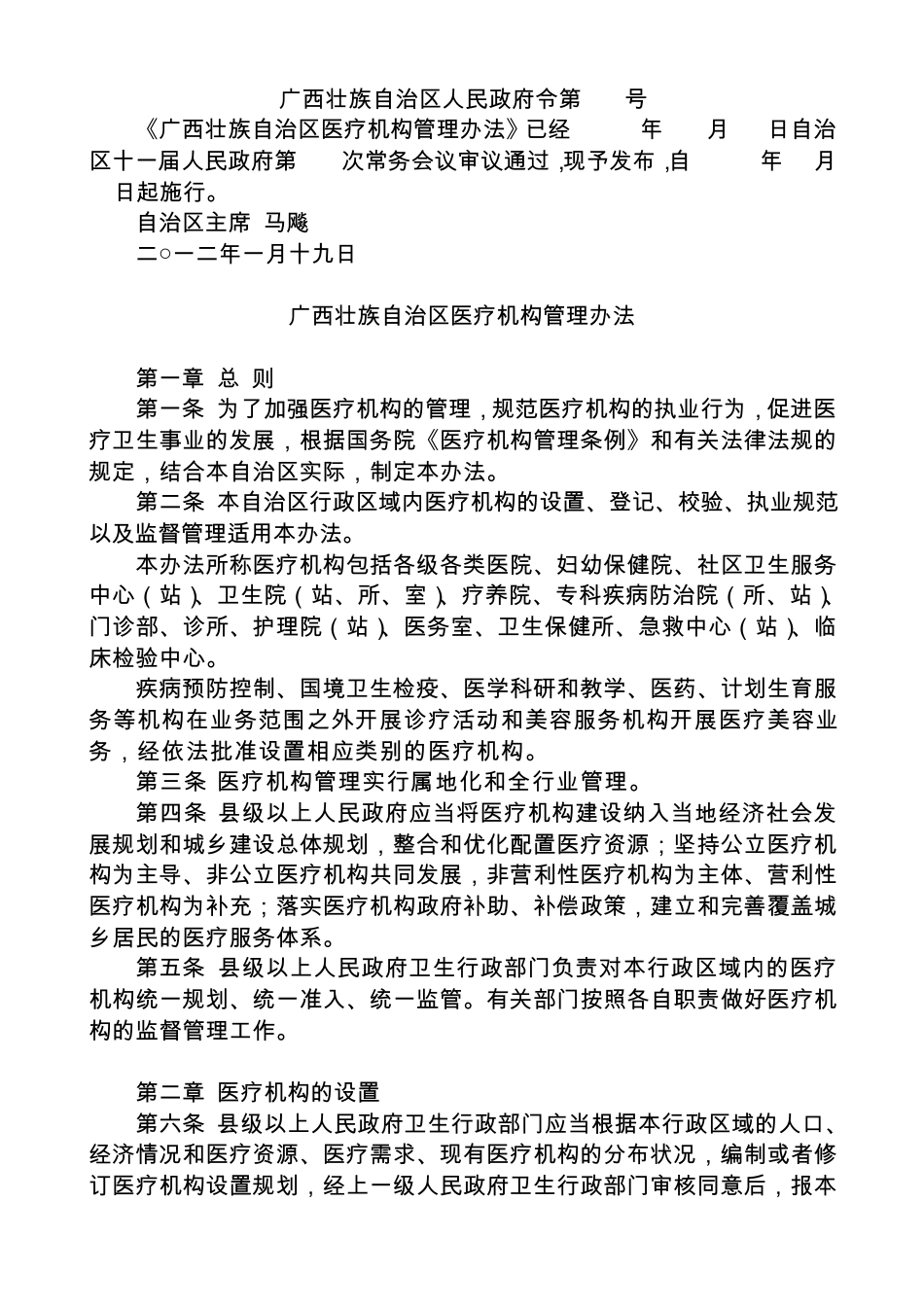 广西壮族自治区人民政府令第　　号

《广西壮族自治区医疗机构管理办法》已经　　年　　月　　日自治区十一届人民政府第　　次常务会议审议通过，现予发布，自　　年　　月　　日起施行。

自治区主席　马飚

二○一二年一月十九日

广西壮族自治区医疗机构管理办法

第一章　总　则

第一条　为了加强医疗机构的管理，规范医疗机构的执业行为，促进医疗卫生事业的发展，根据国务院《医疗机构管理条例》和有关法律法规的规定，结合本自治区实际，制定本办法。

第二条　本自治区行政区域内医疗机构的设置、登记、校验、执业规范以及监督管理适用本办法。

本办法所称医疗机构包括各级各类医院、妇幼保健院、社区卫生服务中心（站）、卫生院（站、所、室）、疗养院、专科疾病防治院（所、站）、门诊部、诊所、护理院（站）、医务室、卫生保健所、急救中心（站）、临床检验中心。

疾病预防控制、国境卫生检疫、医学科研和教学、医药、计划生育服务等机构在业务范围之外开展诊疗活动和美容服务机构开展医疗美容业务，经依法批准设置相应类别的医疗机构。

第三条　医疗机构管理实行属地化和全行业管理。

第四条　县级以上人民政府应当将医疗机构建设纳入当地经济社会发展规划和城乡建设总体规划，整合和优化配置医疗资源；坚持公立医疗机构为主导、非公立医疗机构共同发展，非营利性医疗机构为主体、营利性医疗机构为补充；落实医疗机构政府补助、补偿政策，建立和完善覆盖城乡居民的医疗服务体系。

第五条　县级以上人民政府卫生行政部门负责对本行政区域内的医疗机构统一规划、统一准入、统一监管。有关部门按照各自职责做好医疗机构的监督管理工作。

第二章　医疗机构的设置

第六条　县级以上人民政府卫生行政部门应当根据本行政区域的人口、经济情况和医疗资源、医疗需求、现有医疗机构的分布状况，编制或者修订医疗机构设置规划，经上一级人民政府卫生行政部门审核同意后，报本